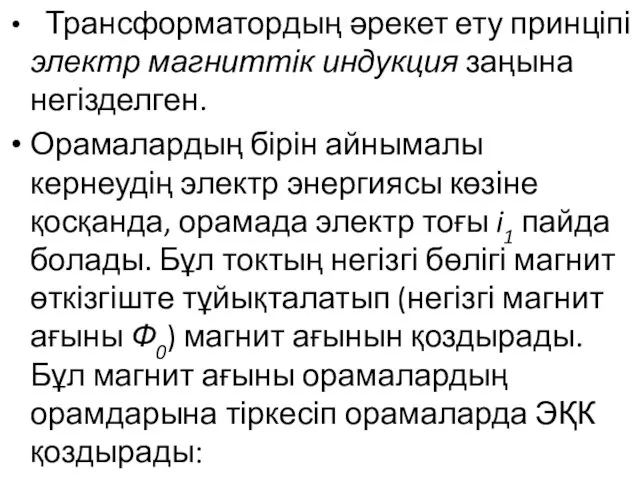 • Трансформатордың әрекет ету принціпі электр магниттік индукция заңына негізделген.

• Орамалардың бірін айнымалы кернеудің электр энергиясы көзіне қосқанда, орамада электр тоғы $i_1$ пайда болады. Бұл токтың негізгі бөлігі магнит өткізгіште тұйықталатып (негізгі магнит ағыны $Ф_0$) магнит ағынын қоздырады. Бұл магнит ағыны орамалардың орамдарына тіркесіп орамаларда ЭҚК қоздырады: